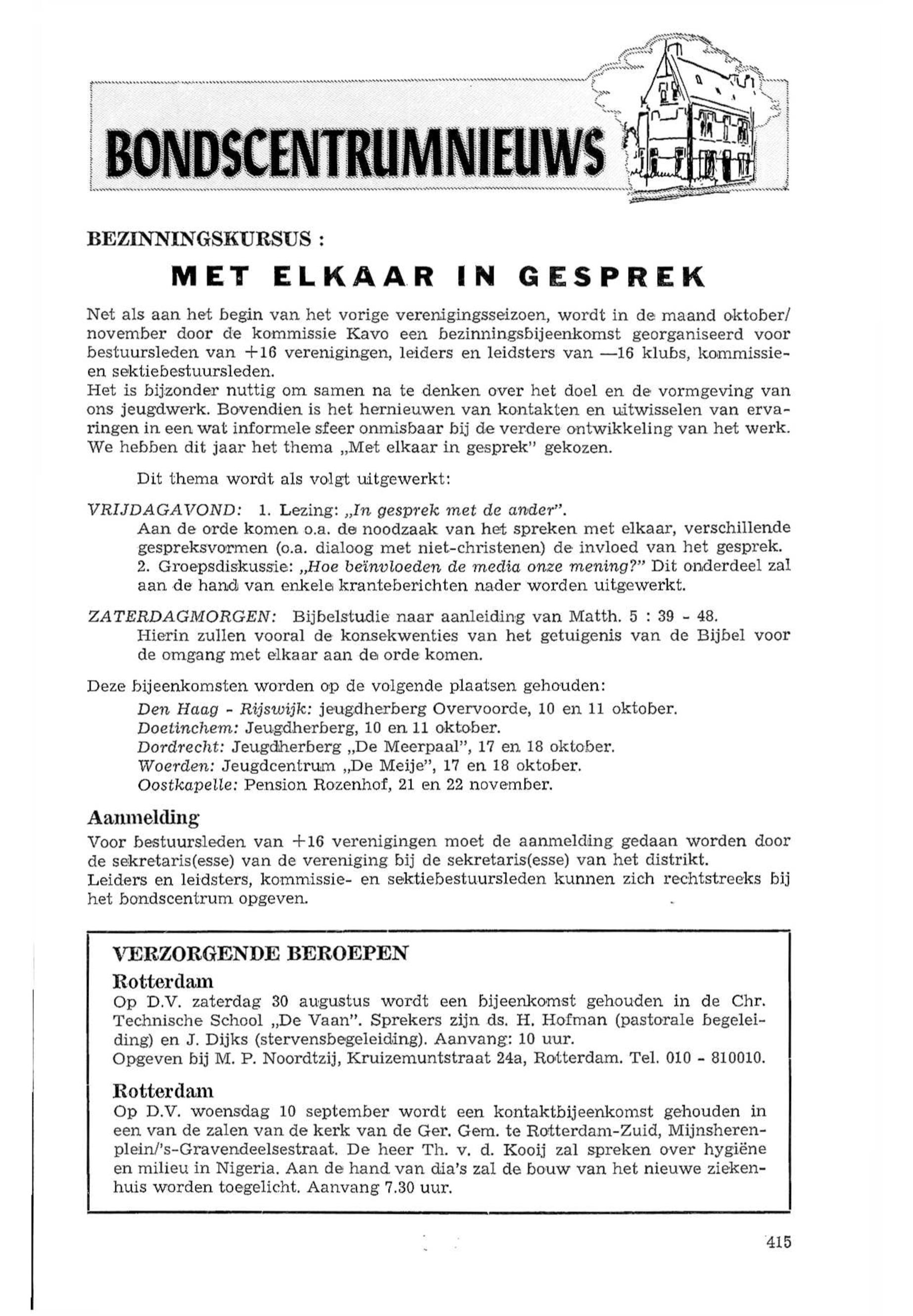 BONDSCENTRUMNIEUWS

BEZINNINGSKURSUS :

MET ELKAAR IN GESPREK

Net als aan het begin van het vorige verenigingsseizoen, wordt in de maand oktober/november door de kommissie Kavo een bezinningsbijeenkomst georganiseerd voor bestuursleden van +16 verenigingen, leiders en leidsters van —16 klubs, kommissie- en sektiebestuursleden.
Het is bijzonder nuttig om samen na te denken over het doel en de vormgeving van ons jeugdwerk. Bovendien is het hernieuwen van kontakten en uitwisselen van ervaringen in een wat informele sfeer onmisbaar bij de verdere ontwikkeling van het werk. We hebben dit jaar het thema „Met elkaar in gesprek" gekozen.

Dit thema wordt als volgt uitgewerkt:

VRIJDAGAVOND: 1. Lezing: „In gesprek met de ander".
Aan de orde komen o.a. de noodzaak van het spreken met elkaar, verschillende gespreksvormen (o.a. dialoog met niet-christenen) de invloed van het gesprek.
2. Groepsdiskussie: „Hoe beïnvloeden de media onze mening?" Dit onderdeel zal aan de hand van enkele kranteberichten nader worden uitgewerkt.

ZATERDAGMORGEN: Bijbelstudie naar aanleiding van Matth. 5 : 39 - 48.
Hierin zullen vooral de konsekwenties van het getuigenis van de Bijbel voor de omgang met elkaar aan de orde komen.

Deze bijeenkomsten worden op de volgende plaatsen gehouden:
Den Haag - Rijswijk: jeugdherberg Overvoorde, 10 en 11 oktober.
Doetinchem: Jeugdherberg, 10 en 11 oktober.
Dordrecht: Jeugdherberg „De Meerpaal", 17 en 18 oktober.
Woerden: Jeugdcentrum „De Meije", 17 en 18 oktober.
Oostkapelle: Pension Rozenhof, 21 en 22 november.

Aanmelding
Voor bestuursleden van +16 verenigingen moet de aanmelding gedaan worden door de sekretaris(esse) van de vereniging bij de sekretaris(esse) van het distrikt.
Leiders en leidsters, kommissie- en sektiebestuursleden kunnen zich rechtstreeks bij het bondscentrum opgeven.

VERZORGENDE BEROEPEN
Rotterdam
Op D.V. zaterdag 30 augustus wordt een bijeenkomst gehouden in de Chr. Technische School „De Vaan". Sprekers zijn ds. H. Hofman (pastorale begeleiding) en J. Dijks (stervensbegeleiding). Aanvang: 10 uur.
Opgeven bij M. P. Noordtzij, Kruizemuntstraat 24a, Rotterdam. Tel. 010 - 810010.

Rotterdam
Op D.V. woensdag 10 september wordt een kontaktbijeenkomst gehouden in een van de zalen van de kerk van de Ger. Gem. te Rotterdam-Zuid, Mijnsherenplein/'s-Gravendeelsestraat. De heer Th. v. d. Kooij zal spreken over hygiëne en milieu in Nigeria. Aan de hand van dia's zal de bouw van het nieuwe ziekenhuis worden toegelicht. Aanvang 7.30 uur.

415